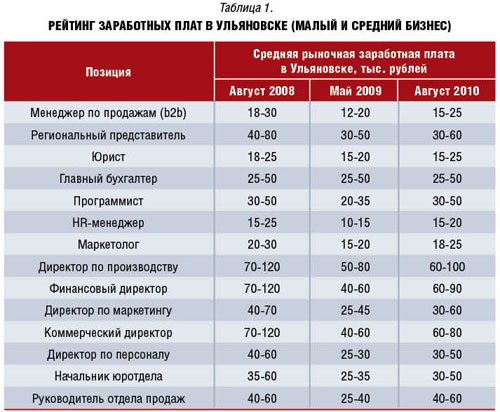 Таблица 1.

РЕЙТИНГ ЗАРАБОТНЫХ ПЛАТ В УЛЬЯНОВСКЕ (МАЛЫЙ И СРЕДНИЙ БИЗНЕС)

| Позиция | Средняя рыночная заработная плата в Ульяновске, тыс. рублей | | |
|---|---|---|---|
| | Август 2008 | Май 2009 | Август 2010 |
| Менеджер по продажам (b2b) | 18-30 | 12-20 | 15-25 |
| Региональный представитель | 40-80 | 30-50 | 30-60 |
| Юрист | 18-25 | 15-20 | 15-25 |
| Главный бухгалтер | 25-50 | 25-50 | 25-50 |
| Программист | 30-50 | 20-35 | 30-50 |
| HR-менеджер | 15-25 | 10-15 | 15-20 |
| Маркетолог | 20-30 | 15-20 | 18-25 |
| Директор по производству | 70-120 | 50-80 | 60-100 |
| Финансовый директор | 70-120 | 40-60 | 60-90 |
| Директор по маркетингу | 40-70 | 25-45 | 30-60 |
| Коммерческий директор | 70-120 | 40-60 | 60-80 |
| Директор по персоналу | 40-60 | 25-30 | 30-50 |
| Начальник юротдела | 35-60 | 25-35 | 30-50 |
| Руководитель отдела продаж | 40-60 | 25-40 | 40-60 |